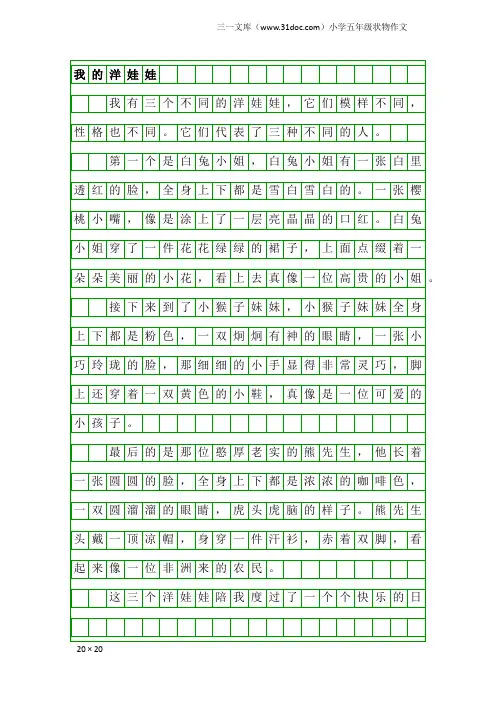 三一文库（www.31doc.com）小学五年级状物作文

我的洋娃娃

我有三个不同的洋娃娃，它们模样不同，性格也不同。它们代表了三种不同的人。

第一个是白兔小姐，白兔小姐有一张白里透红的脸，全身上下都是雪白雪白的。一张樱桃小嘴，像是涂上了一层亮晶晶的口红。白兔小姐穿了一件花花绿绿的裙子，上面点缀着一朵朵美丽的小花，看上去真像一位高贵的小姐。

接下来到了小猴子妹妹，小猴子妹妹全身上下都是粉色，一双炯炯有神的眼睛，一张小巧玲珑的脸，那细细的小手显得非常灵巧，脚上还穿着一双黄色的小鞋，真像是一位可爱的小孩子。

最后的是那位憨厚老实的熊先生，他长着一张圆圆的脸，全身上下都是浓浓的咖啡色，一双圆溜溜的眼睛，虎头虎脑的样子。熊先生头戴一顶凉帽，身穿一件汗衫，赤着双脚，看起来像一位非洲来的农民。

这三个洋娃娃陪我度过了一个个快乐的日

20×20